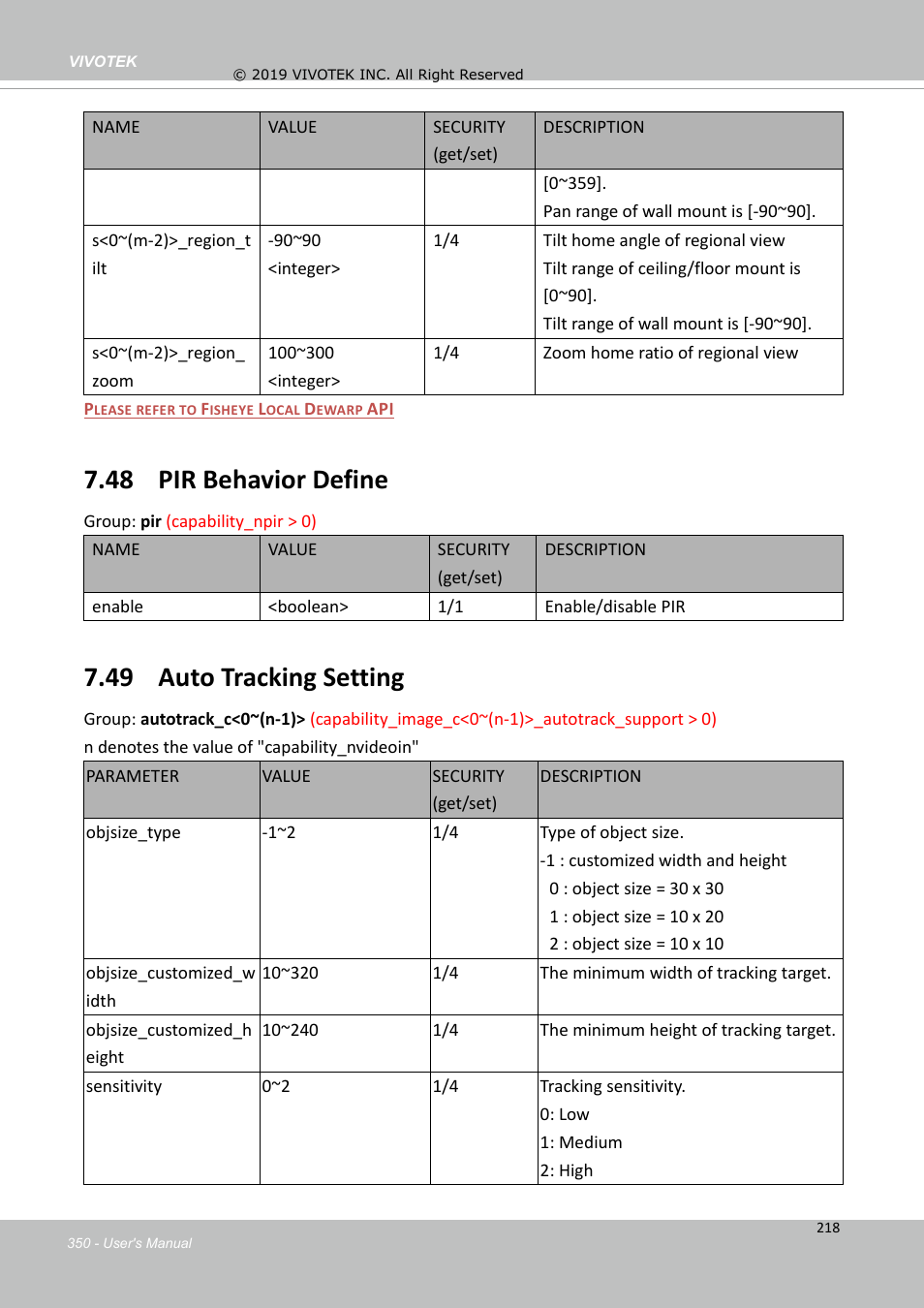 VIVOTEK

© 2019 VIVOTEK INC. All Right Reserved

| NAME | VALUE | SECURITY (get/set) | DESCRIPTION |
|---|---|---|---|
| | | | [0~359]. Pan range of wall mount is [-90~90]. |
| s<0~(m-2)>_region_tilt | -90~90 <integer> | 1/4 | Tilt home angle of regional view Tilt range of ceiling/floor mount is [0~90]. Tilt range of wall mount is [-90~90]. |
| s<0~(m-2)>_region_zoom | 100~300 <integer> | 1/4 | Zoom home ratio of regional view |

PLEASE REFER TO FISHEYE LOCAL DEWARP API

7.48 PIR Behavior Define

Group: pir (capability_npir > 0)

| NAME | VALUE | SECURITY (get/set) | DESCRIPTION |
|---|---|---|---|
| enable | <boolean> | 1/1 | Enable/disable PIR |

7.49 Auto Tracking Setting

Group: autotrack_c<0~(n-1)> (capability_image_c<0~(n-1)>_autotrack_support > 0)
n denotes the value of "capability_nvideoin"

| PARAMETER | VALUE | SECURITY (get/set) | DESCRIPTION |
|---|---|---|---|
| objsize_type | -1~2 | 1/4 | Type of object size. -1 : customized width and height 0 : object size = 30 x 30 1 : object size = 10 x 20 2 : object size = 10 x 10 |
| objsize_customized_width | 10~320 | 1/4 | The minimum width of tracking target. |
| objsize_customized_height | 10~240 | 1/4 | The minimum height of tracking target. |
| sensitivity | 0~2 | 1/4 | Tracking sensitivity. 0: Low 1: Medium 2: High |

218

350 - User's Manual